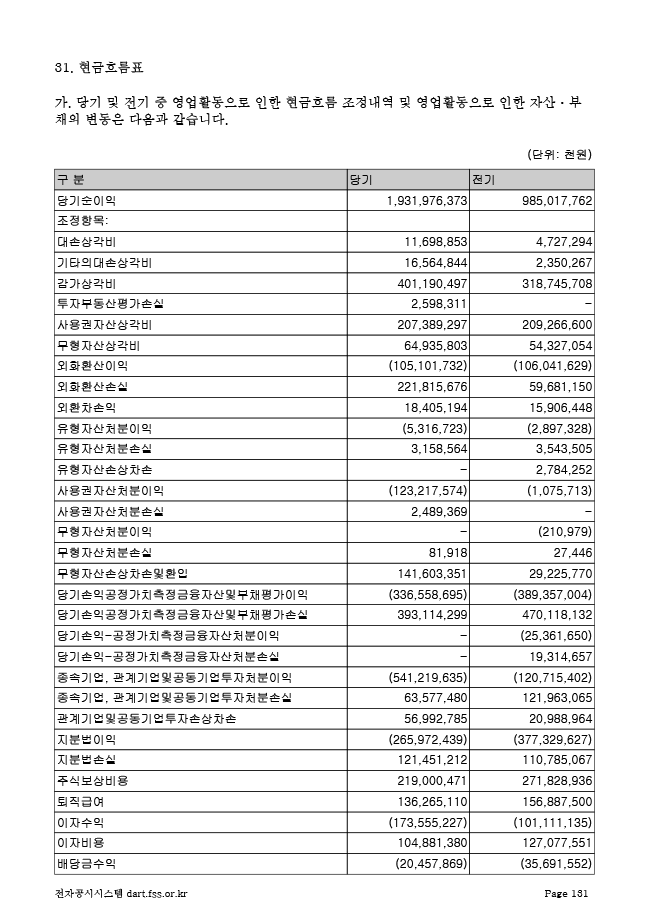 31. 현금흐름표

가. 당기 및 전기 중 영업활동으로 인한 현금흐름 조정내역 및 영업활동으로 인한 자산ㆍ부채의 변동은 다음과 같습니다.

(단위: 천원)

| 구 분 | 당기 | 전기 |
|---|---|---|
| 당기순이익 | 1,931,976,373 | 985,017,762 |
| 조정항목: | | |
| 대손상각비 | 11,698,853 | 4,727,294 |
| 기타의대손상각비 | 16,564,844 | 2,350,267 |
| 감가상각비 | 401,190,497 | 318,745,708 |
| 투자부동산평가손실 | 2,598,311 | - |
| 사용권자산상각비 | 207,389,297 | 209,266,600 |
| 무형자산상각비 | 64,935,803 | 54,327,054 |
| 외화환산이익 | (105,101,732) | (106,041,629) |
| 외화환산손실 | 221,815,676 | 59,681,150 |
| 외환차손익 | 18,405,194 | 15,906,448 |
| 유형자산처분이익 | (5,316,723) | (2,897,328) |
| 유형자산처분손실 | 3,158,564 | 3,543,505 |
| 유형자산손상차손 | - | 2,784,252 |
| 사용권자산처분이익 | (123,217,574) | (1,075,713) |
| 사용권자산처분손실 | 2,489,369 | - |
| 무형자산처분이익 | - | (210,979) |
| 무형자산처분손실 | 81,918 | 27,446 |
| 무형자산손상차손및환입 | 141,603,351 | 29,225,770 |
| 당기손익공정가치측정금융자산및부채평가이익 | (336,558,695) | (389,357,004) |
| 당기손익공정가치측정금융자산및부채평가손실 | 393,114,299 | 470,118,132 |
| 당기손익-공정가치측정금융자산처분이익 | - | (25,361,650) |
| 당기손익-공정가치측정금융자산처분손실 | - | 19,314,657 |
| 종속기업, 관계기업및공동기업투자처분이익 | (541,219,635) | (120,715,402) |
| 종속기업, 관계기업및공동기업투자처분손실 | 63,577,480 | 121,963,065 |
| 관계기업및공동기업투자손상차손 | 56,992,785 | 20,988,964 |
| 지분법이익 | (265,972,439) | (377,329,627) |
| 지분법손실 | 121,451,212 | 110,785,067 |
| 주식보상비용 | 219,000,471 | 271,828,936 |
| 퇴직급여 | 136,265,110 | 156,887,500 |
| 이자수익 | (173,555,227) | (101,111,135) |
| 이자비용 | 104,881,380 | 127,077,551 |
| 배당금수익 | (20,457,869) | (35,691,552) |

전자공시시스템 dart.fss.or.kr Page 131